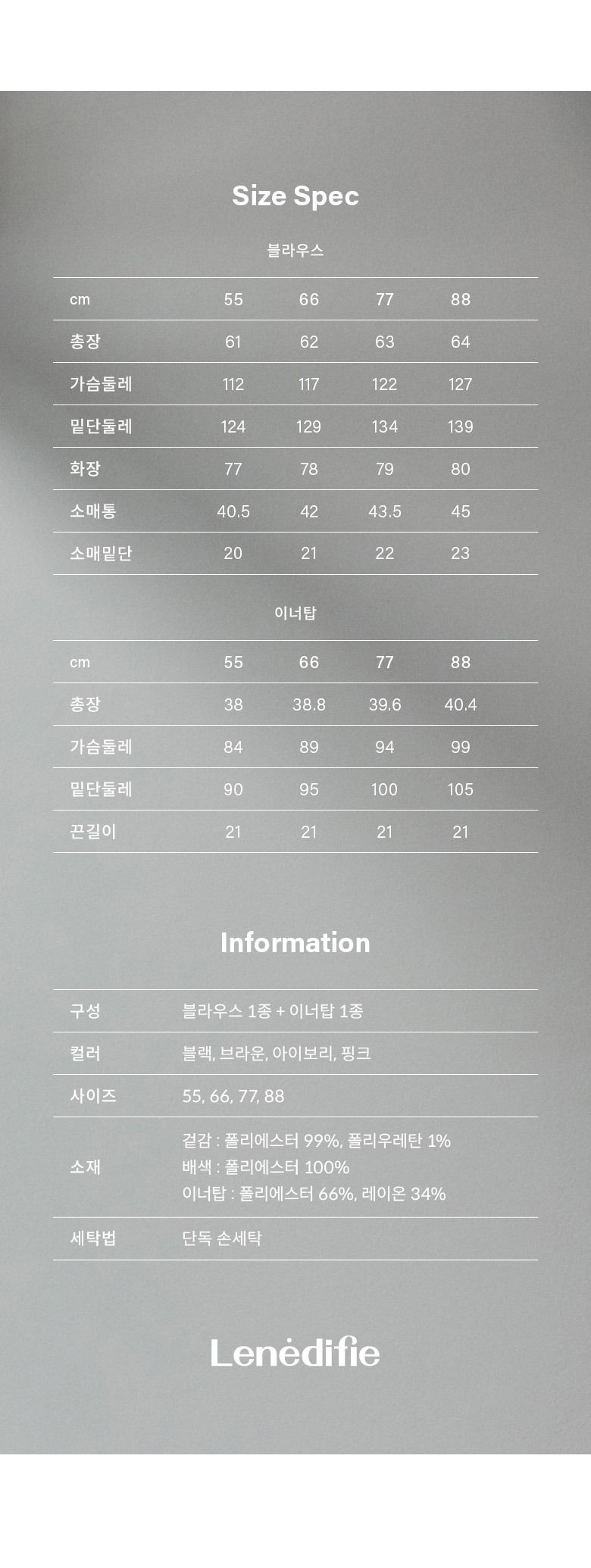 Size Spec

블라우스

| cm | 55 | 66 | 77 | 88 |
|---|---|---|---|---|
| 총장 | 61 | 62 | 63 | 64 |
| 가슴둘레 | 112 | 117 | 122 | 127 |
| 밑단둘레 | 124 | 129 | 134 | 139 |
| 화장 | 77 | 78 | 79 | 80 |
| 소매통 | 40.5 | 42 | 43.5 | 45 |
| 소매밑단 | 20 | 21 | 22 | 23 |

이너탑

| cm | 55 | 66 | 77 | 88 |
|---|---|---|---|---|
| 총장 | 38 | 38.8 | 39.6 | 40.4 |
| 가슴둘레 | 84 | 89 | 94 | 99 |
| 밑단둘레 | 90 | 95 | 100 | 105 |
| 끈길이 | 21 | 21 | 21 | 21 |

Information

| 구성 | 블라우스 1종 + 이너탑 1종 |
|---|---|
| 컬러 | 블랙, 브라운, 아이보리, 핑크 |
| 사이즈 | 55, 66, 77, 88 |
| 소재 | 겉감 : 폴리에스터 99%, 폴리우레탄 1% 배색 : 폴리에스터 100% 이너탑 : 폴리에스터 66%, 레이온 34% |
| 세탁법 | 단독 손세탁 |

Lenėdifie